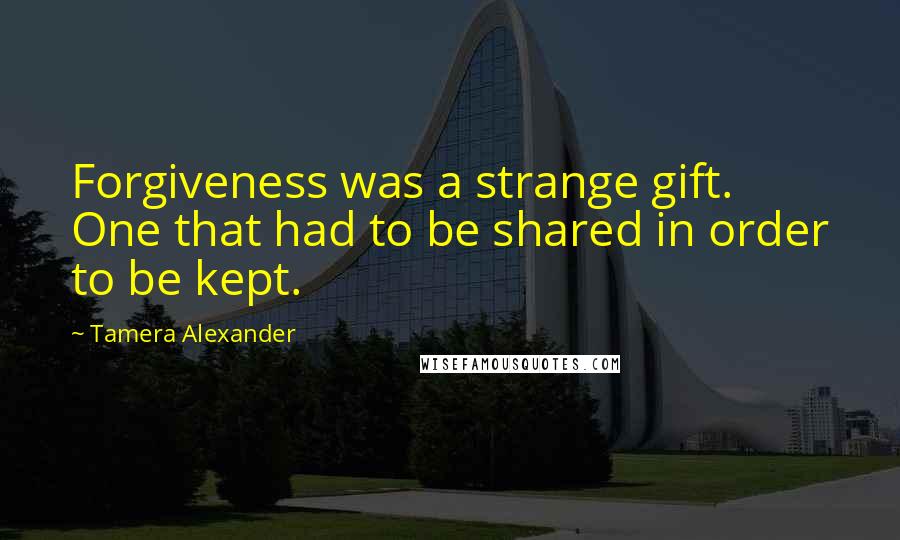 Forgiveness was a strange gift. One that had to be shared in order to be kept.

~ Tamera Alexander

WISEFAMOUSQUOTES.COM